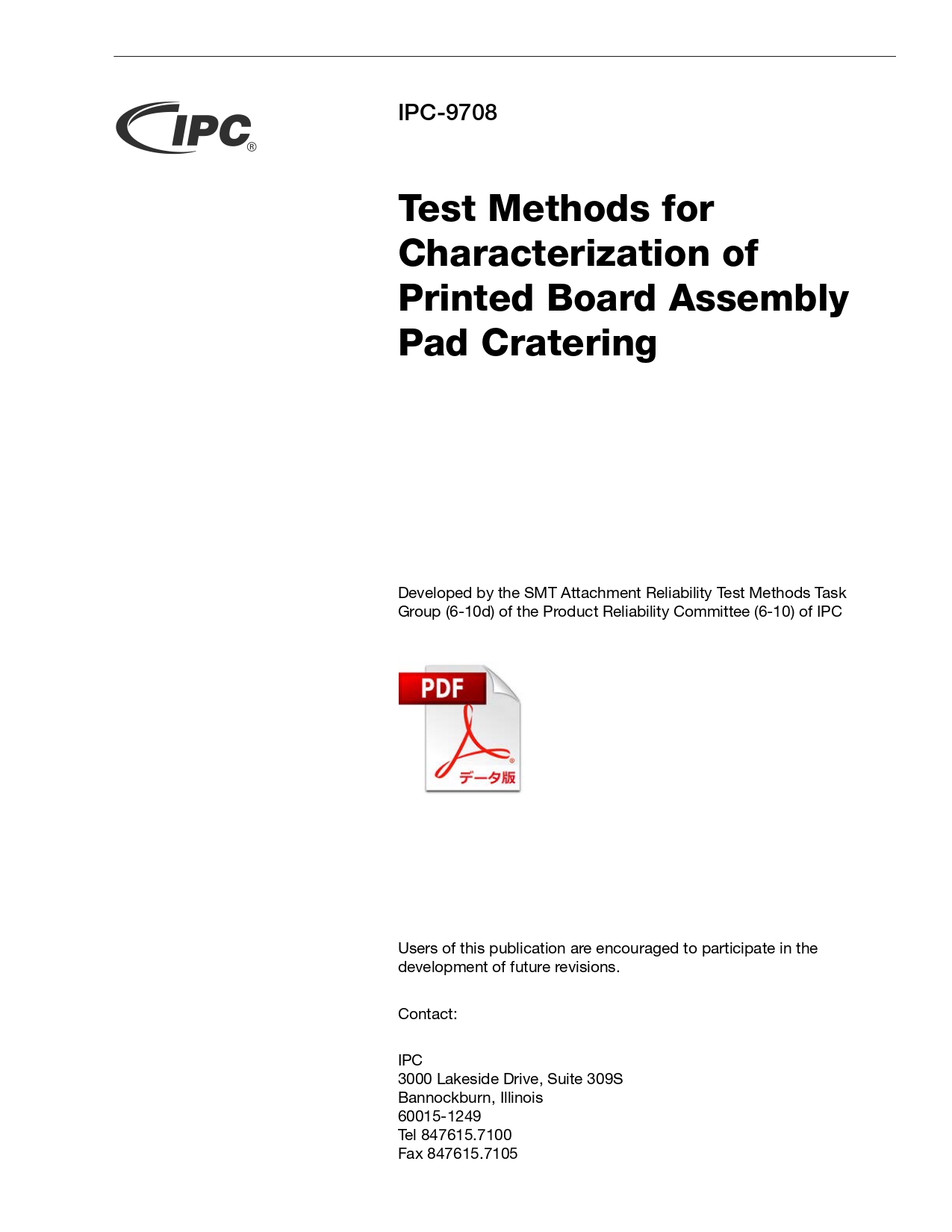 IPC®

IPC-9708

Test Methods for Characterization of Printed Board Assembly Pad Cratering

Developed by the SMT Attachment Reliability Test Methods Task Group (6-10d) of the Product Reliability Committee (6-10) of IPC

PDF

データ版

Users of this publication are encouraged to participate in the development of future revisions.

Contact:

IPC
3000 Lakeside Drive, Suite 309S
Bannockburn, Illinois
60015-1249
Tel 847615.7100
Fax 847615.7105